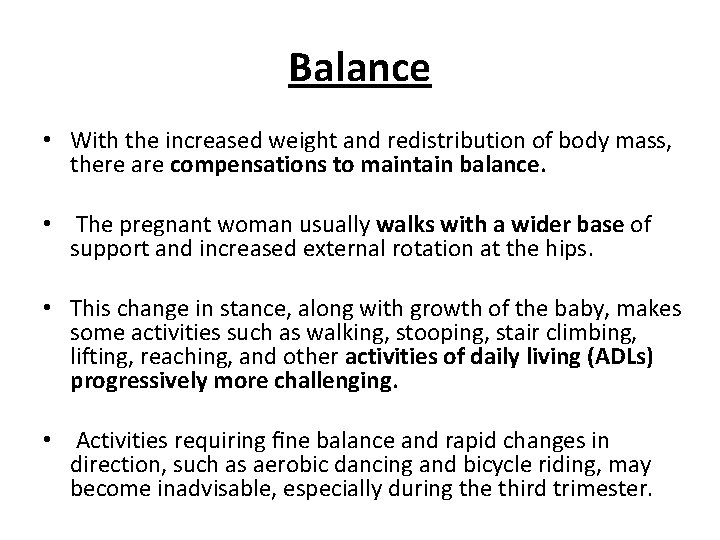 Balance

• With the increased weight and redistribution of body mass, there are compensations to maintain balance.

• The pregnant woman usually walks with a wider base of support and increased external rotation at the hips.

• This change in stance, along with growth of the baby, makes some activities such as walking, stooping, stair climbing, lifting, reaching, and other activities of daily living (ADLs) progressively more challenging.

• Activities requiring fine balance and rapid changes in direction, such as aerobic dancing and bicycle riding, may become inadvisable, especially during the third trimester.